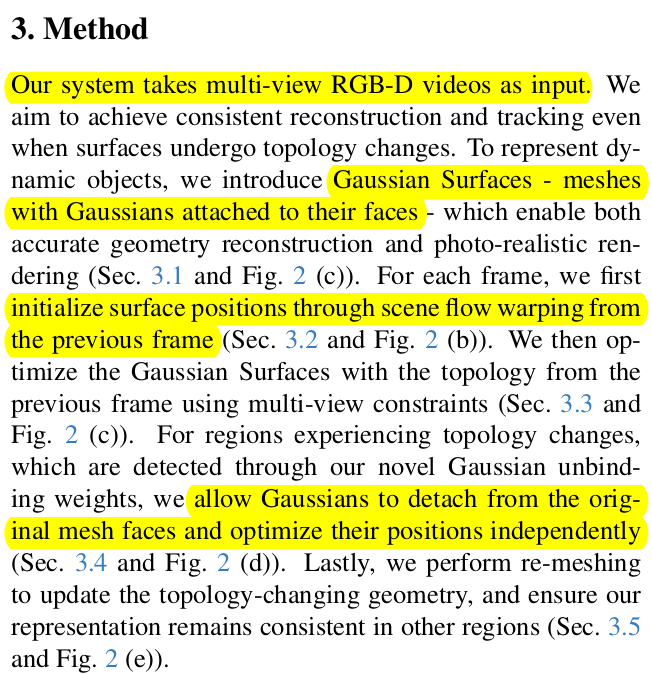 3. Method

Our system takes multi-view RGB-D videos as input. We aim to achieve consistent reconstruction and tracking even when surfaces undergo topology changes. To represent dynamic objects, we introduce Gaussian Surfaces - meshes with Gaussians attached to their faces - which enable both accurate geometry reconstruction and photo-realistic rendering (Sec. 3.1 and Fig. 2 (c)). For each frame, we first initialize surface positions through scene flow warping from the previous frame (Sec. 3.2 and Fig. 2 (b)). We then optimize the Gaussian Surfaces with the topology from the previous frame using multi-view constraints (Sec. 3.3 and Fig. 2 (c)). For regions experiencing topology changes, which are detected through our novel Gaussian unbinding weights, we allow Gaussians to detach from the original mesh faces and optimize their positions independently (Sec. 3.4 and Fig. 2 (d)). Lastly, we perform re-meshing to update the topology-changing geometry, and ensure our representation remains consistent in other regions (Sec. 3.5 and Fig. 2 (e)).